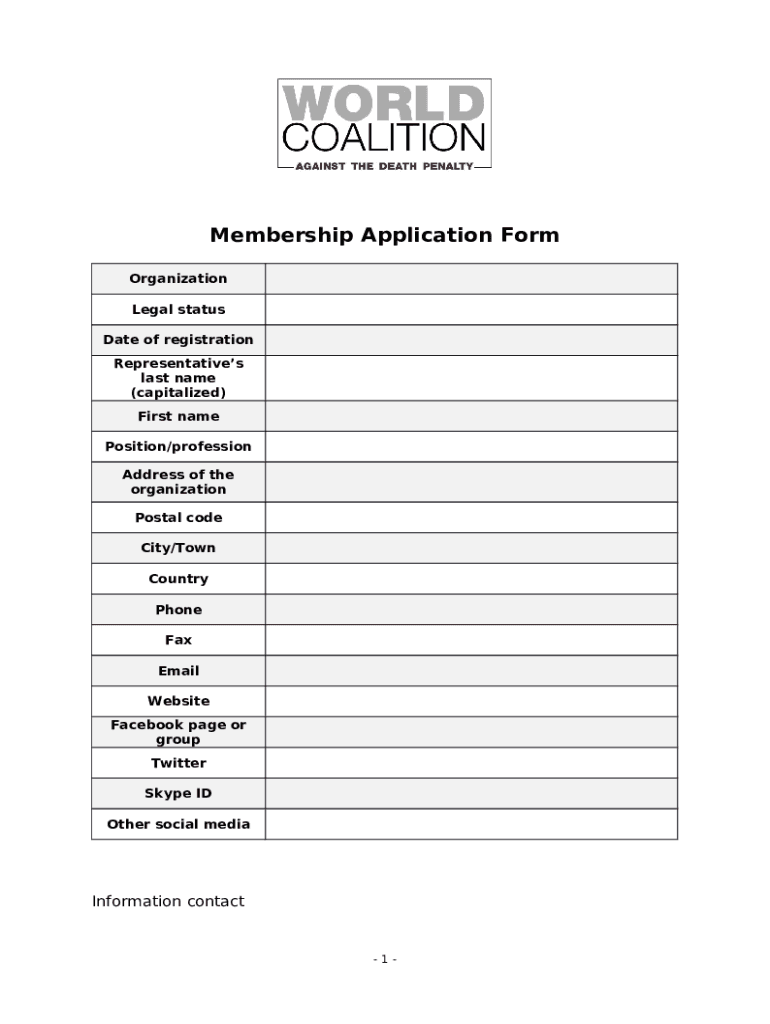 WORLD COALITION
AGAINST THE DEATH PENALTY

Membership Application Form

| Organization | |
|---|---|
| Legal status | |
| Date of registration | |
| Representative's last name (capitalized) | |
| First name | |
| Position/profession | |
| Address of the organization | |
| Postal code | |
| City/Town | |
| Country | |
| Phone | |
| Fax | |
| Email | |
| Website | |
| Facebook page or group | |
| Twitter | |
| Skype ID | |
| Other social media | |

Information contact

- 1 -